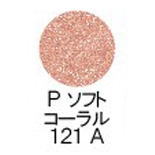 P ソフト
コーラル
121 A